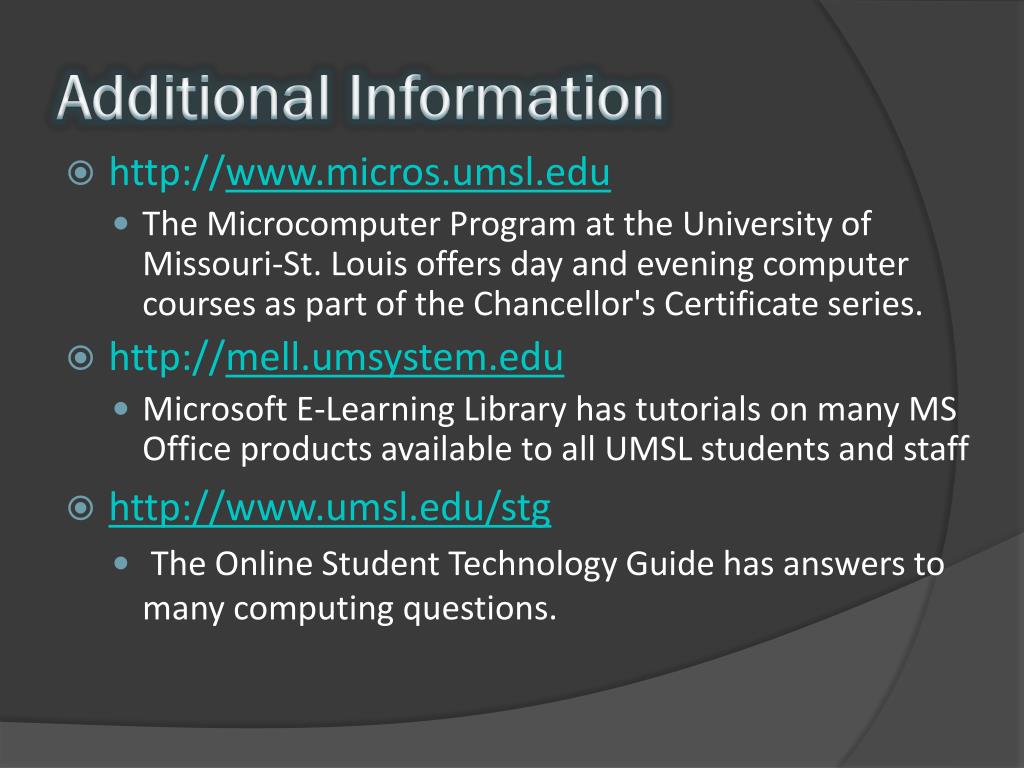 Additional Information

http://www.micros.umsl.edu

The Microcomputer Program at the University of Missouri-St. Louis offers day and evening computer courses as part of the Chancellor's Certificate series.

http://mell.umsystem.edu

Microsoft E-Learning Library has tutorials on many MS Office products available to all UMSL students and staff

http://www.umsl.edu/stg

The Online Student Technology Guide has answers to many computing questions.